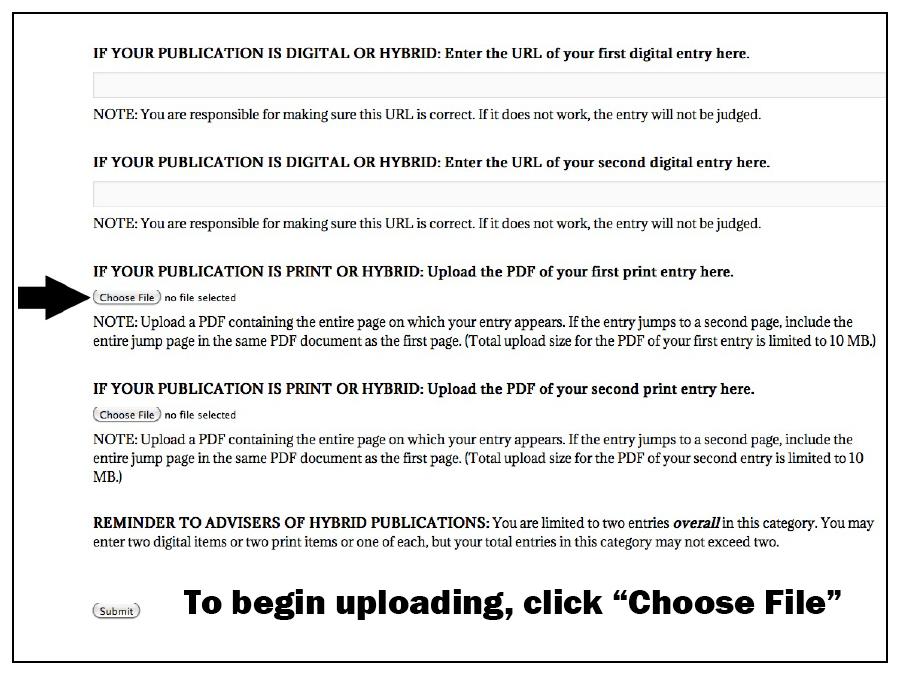 IF YOUR PUBLICATION IS DIGITAL OR HYBRID: Enter the URL of your first digital entry here.

NOTE: You are responsible for making sure this URL is correct. If it does not work, the entry will not be judged.

IF YOUR PUBLICATION IS DIGITAL OR HYBRID: Enter the URL of your second digital entry here.

NOTE: You are responsible for making sure this URL is correct. If it does not work, the entry will not be judged.

IF YOUR PUBLICATION IS PRINT OR HYBRID: Upload the PDF of your first print entry here.

Choose File no file selected

NOTE: Upload a PDF containing the entire page on which your entry appears. If the entry jumps to a second page, include the entire jump page in the same PDF document as the first page. (Total upload size for the PDF of your first entry is limited to 10 MB.)

IF YOUR PUBLICATION IS PRINT OR HYBRID: Upload the PDF of your second print entry here.

Choose File no file selected

NOTE: Upload a PDF containing the entire page on which your entry appears. If the entry jumps to a second page, include the entire jump page in the same PDF document as the first page. (Total upload size for the PDF of your second entry is limited to 10 MB.)

REMINDER TO ADVISERS OF HYBRID PUBLICATIONS: You are limited to two entries overall in this category. You may enter two digital items or two print items or one of each, but your total entries in this category may not exceed two.

Submit

To begin uploading, click “Choose File”